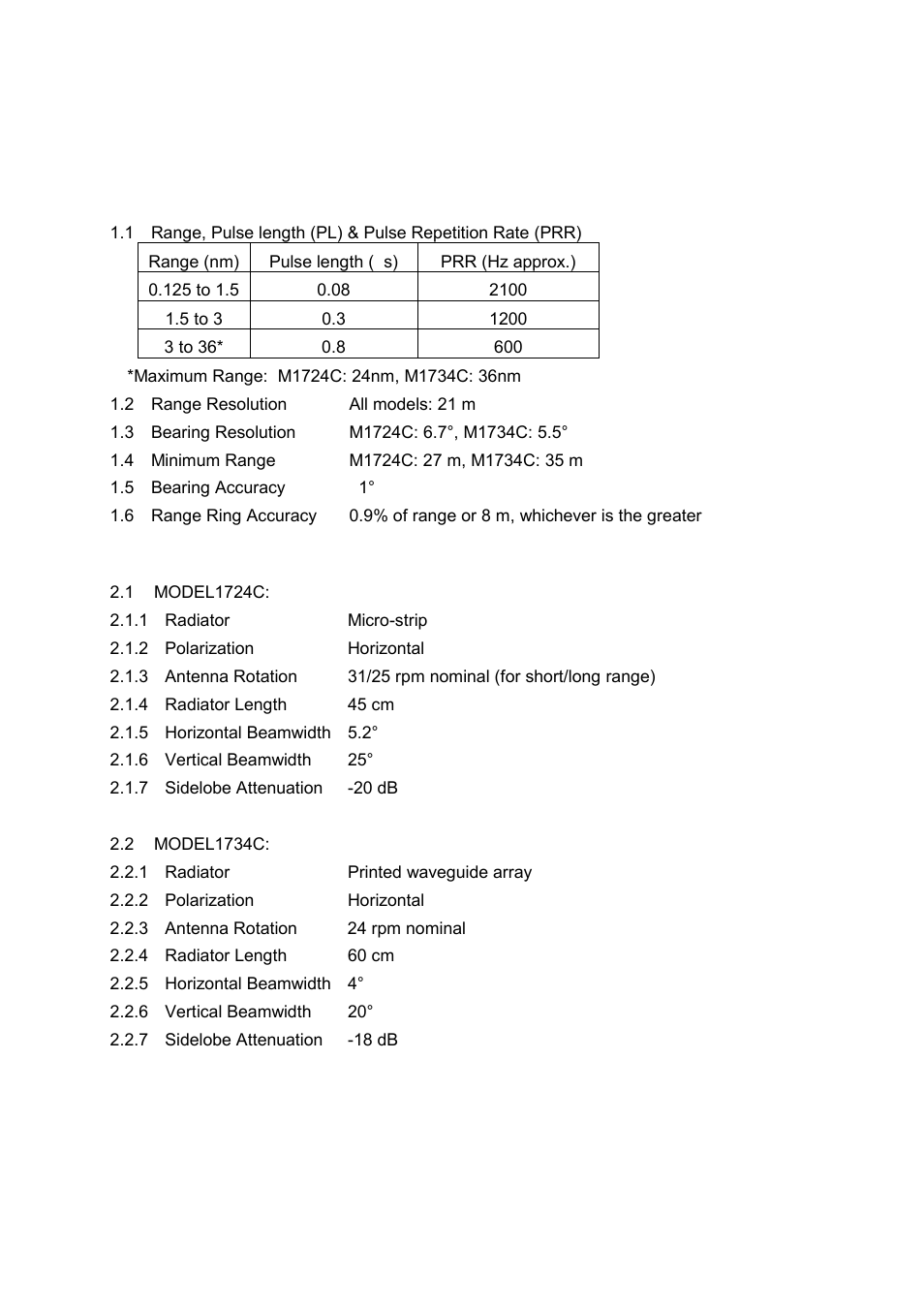 1.1 Range, Pulse length (PL) & Pulse Repetition Rate (PRR)

| Range (nm) | Pulse length ( s) | PRR (Hz approx.) |
|---|---|---|
| 0.125 to 1.5 | 0.08 | 2100 |
| 1.5 to 3 | 0.3 | 1200 |
| 3 to 36* | 0.8 | 600 |

*Maximum Range: M1724C: 24nm, M1734C: 36nm

1.2 Range Resolution All models: 21 m
1.3 Bearing Resolution M1724C: 6.7°, M1734C: 5.5°
1.4 Minimum Range M1724C: 27 m, M1734C: 35 m
1.5 Bearing Accuracy 1°
1.6 Range Ring Accuracy 0.9% of range or 8 m, whichever is the greater

2.1 MODEL1724C:
2.1.1 Radiator Micro-strip
2.1.2 Polarization Horizontal
2.1.3 Antenna Rotation 31/25 rpm nominal (for short/long range)
2.1.4 Radiator Length 45 cm
2.1.5 Horizontal Beamwidth 5.2°
2.1.6 Vertical Beamwidth 25°
2.1.7 Sidelobe Attenuation -20 dB

2.2 MODEL1734C:
2.2.1 Radiator Printed waveguide array
2.2.2 Polarization Horizontal
2.2.3 Antenna Rotation 24 rpm nominal
2.2.4 Radiator Length 60 cm
2.2.5 Horizontal Beamwidth 4°
2.2.6 Vertical Beamwidth 20°
2.2.7 Sidelobe Attenuation -18 dB